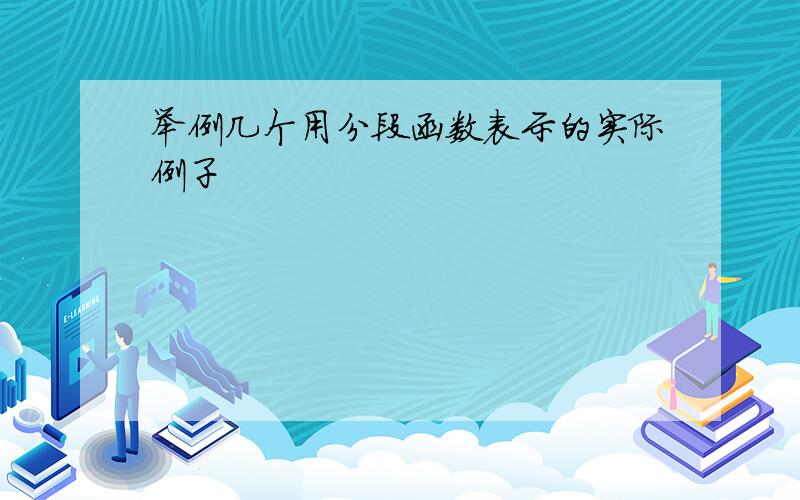 举例几个用分段函数表示的实际例子

E-LEARNING